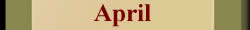 April